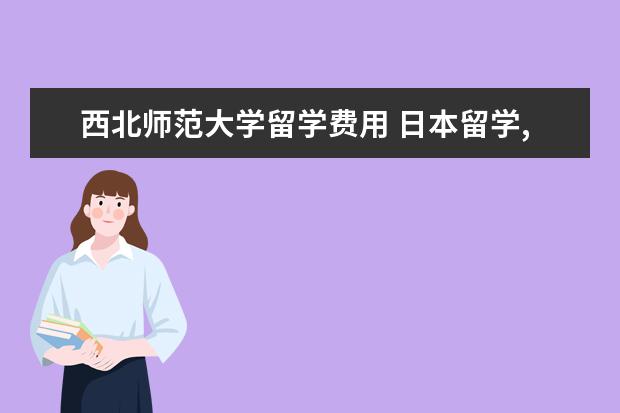 西北师范大学留学费用 日本留学,